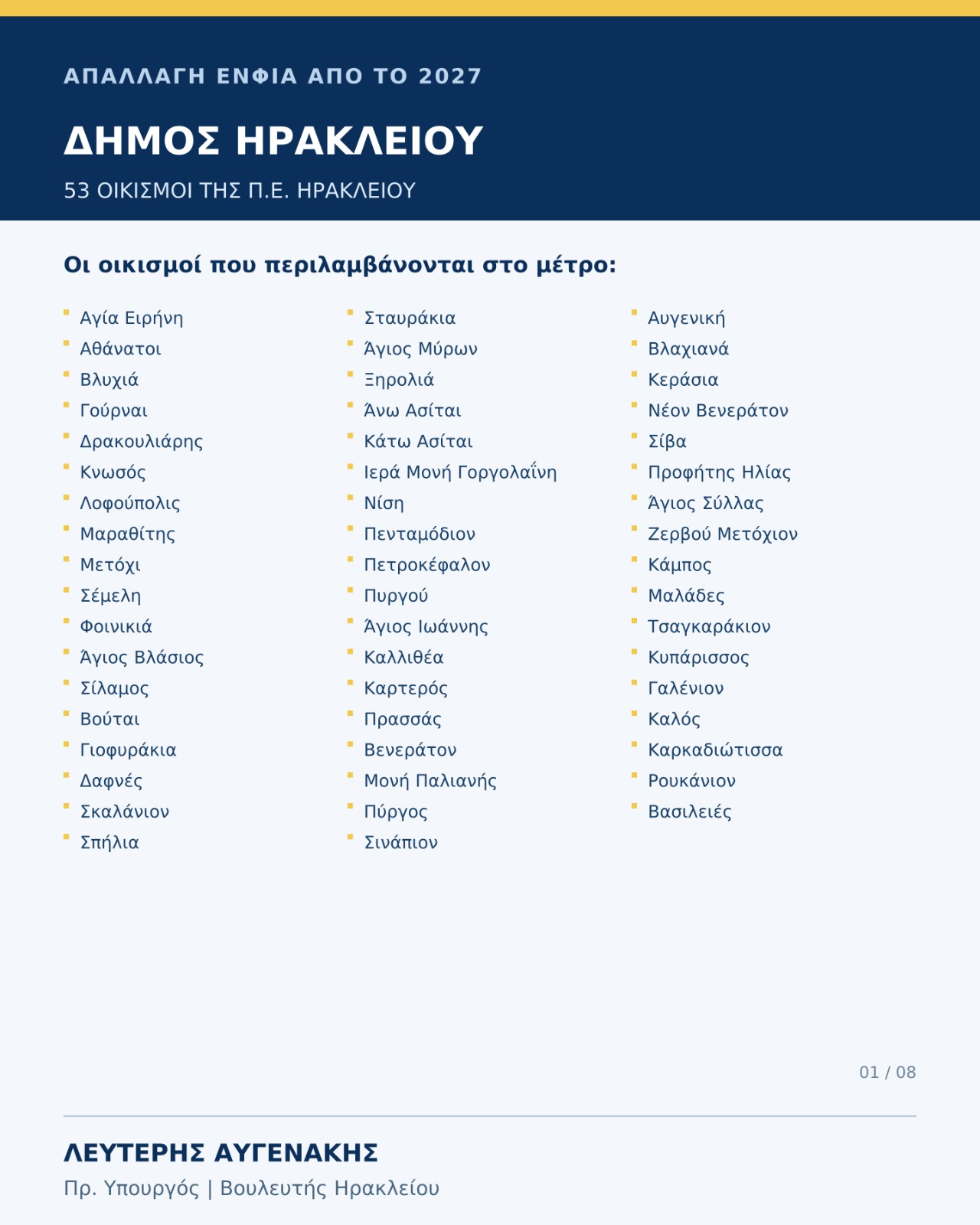 ΑΠΑΛΛΑΓΗ ΕΝΦΙΑ ΑΠΟ ΤΟ 2027

ΔΗΜΟΣ ΗΡΑΚΛΕΙΟΥ

53 ΟΙΚΙΣΜΟΙ ΤΗΣ Π.Ε. ΗΡΑΚΛΕΙΟΥ

Οι οικισμοί που περιλαμβάνονται στο μέτρο:

• Αγία Ειρήνη
• Αθάνατοι
• Βλυχιά
• Γούρναι
• Δρακουλιάρης
• Κνωσός
• Λοφούπολις
• Μαραθίτης
• Μετόχι
• Σέμελη
• Φοινικιά
• Άγιος Βλάσιος
• Σίλαμος
• Βούται
• Γιοφυράκια
• Δαφνές
• Σκαλάνιον
• Σπήλια

• Σταυράκια
• Άγιος Μύρων
• Ξηρολιά
• Άνω Ασίται
• Κάτω Ασίται
• Ιερά Μονή Γοργολαΐνη
• Νίση
• Πενταμόδιον
• Πετροκέφαλον
• Πυργού
• Άγιος Ιωάννης
• Καλλιθέα
• Καρτερός
• Πρασσάς
• Βενεράτον
• Μονή Παλιανής
• Πύργος
• Σινάπιον

• Αυγενική
• Βλαχιανά
• Κεράσια
• Νέον Βενεράτον
• Σίβα
• Προφήτης Ηλίας
• Άγιος Σύλλας
• Ζερβού Μετόχιον
• Κάμπος
• Μαλάδες
• Τσαγκαράκιον
• Κυπάρισσος
• Γαλένιον
• Καλός
• Καρκαδιώτισσα
• Ρουκάνιον
• Βασιλειές

01 / 08

ΛΕΥΤΕΡΗΣ ΑΥΓΕΝΑΚΗΣ
Πρ. Υπουργός | Βουλευτής Ηρακλείου